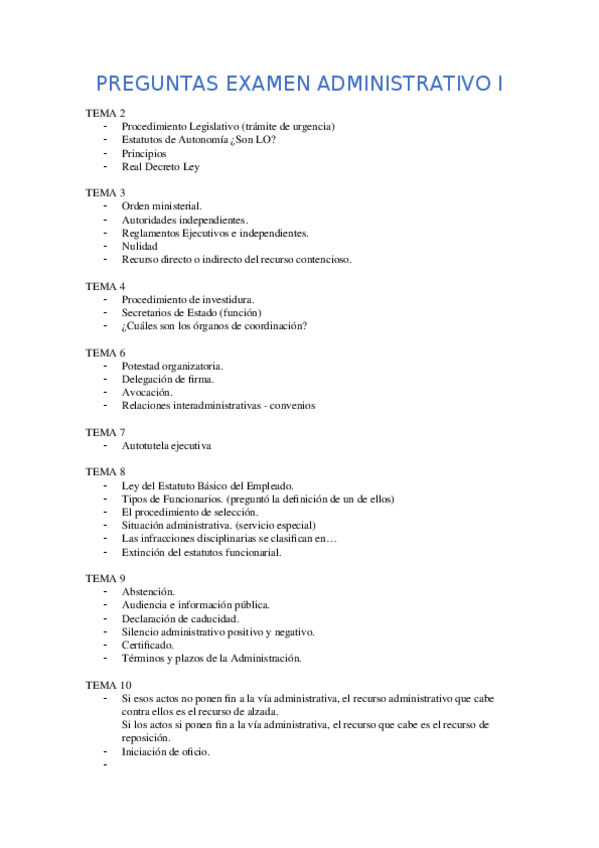 PREGUNTAS EXAMEN ADMINISTRATIVO I

TEMA 2
- Procedimiento Legislativo (trámite de urgencia)
- Estatutos de Autonomía ¿Son LO?
- Principios
- Real Decreto Ley

TEMA 3
- Orden ministerial.
- Autoridades independientes.
- Reglamentos Ejecutivos e independientes.
- Nulidad
- Recurso directo o indirecto del recurso contencioso.

TEMA 4
- Procedimiento de investidura.
- Secretarios de Estado (función)
- ¿Cuáles son los órganos de coordinación?

TEMA 6
- Potestad organizatoria.
- Delegación de firma.
- Avocación.
- Relaciones interadministrativas - convenios

TEMA 7
- Autotutela ejecutiva

TEMA 8
- Ley del Estatuto Básico del Empleado.
- Tipos de Funcionarios. (preguntó la definición de un de ellos)
- El procedimiento de selección.
- Situación administrativa. (servicio especial)
- Las infracciones disciplinarias se clasifican en…
- Extinción del estatutos funcionarial.

TEMA 9
- Abstención.
- Audiencia e información pública.
- Declaración de caducidad.
- Silencio administrativo positivo y negativo.
- Certificado.
- Términos y plazos de la Administración.

TEMA 10
- Si esos actos no ponen fin a la vía administrativa, el recurso administrativo que cabe contra ellos es el recurso de alzada.
Si los actos si ponen fin a la vía administrativa, el recurso que cabe es el recurso de reposición.
- Iniciación de oficio.
-